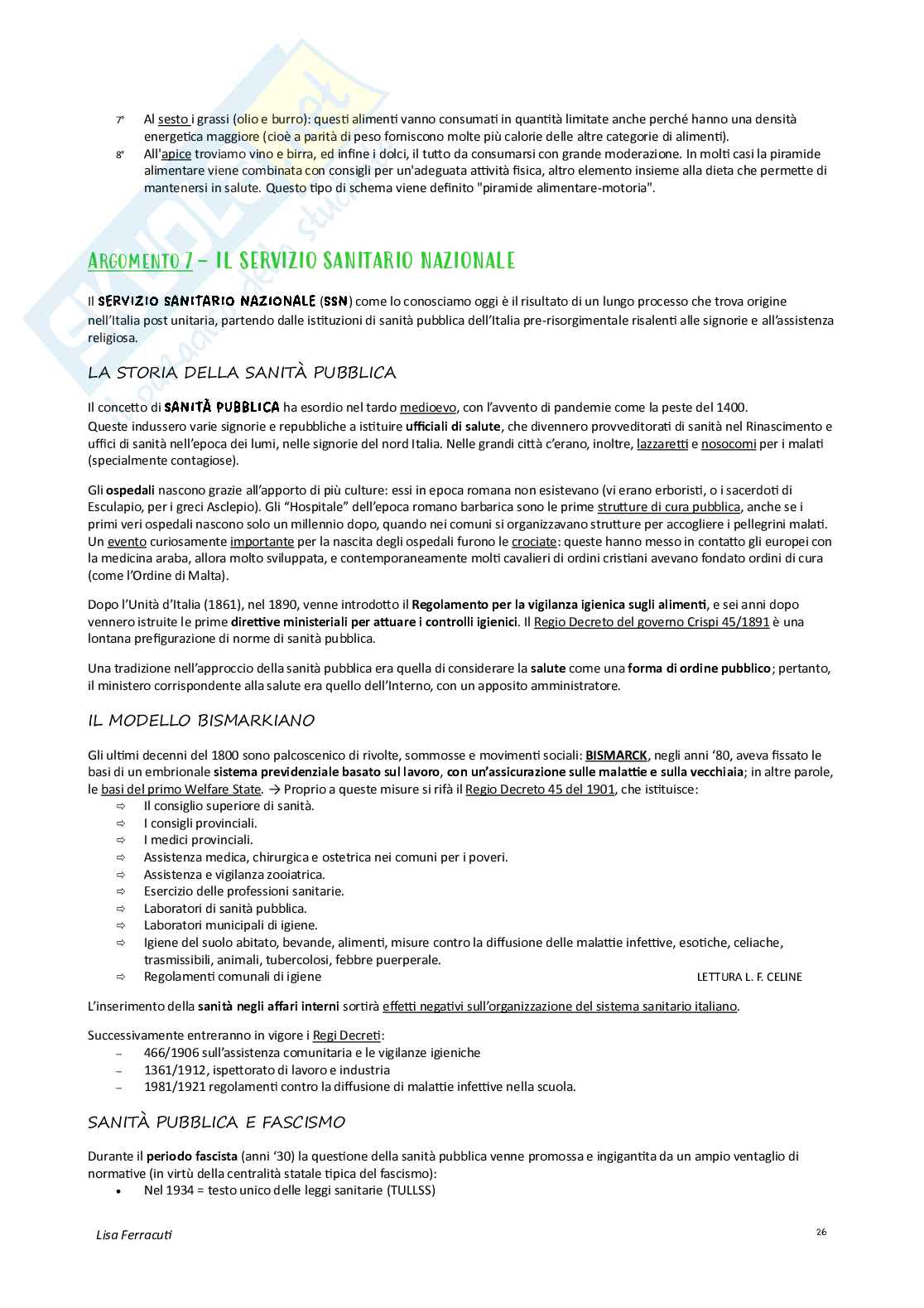 7° Al sesto i grassi (olio e burro): questi alimenti vanno consumati in quantità limitate anche perché hanno una densità energetica maggiore (cioè a parità di peso forniscono molte più calorie delle altre categorie di alimenti).
8° All'apice troviamo vino e birra, ed infine i dolci, il tutto da consumarsi con grande moderazione. In molti casi la piramide alimentare viene combinata con consigli per un'adeguata attività fisica, altro elemento insieme alla dieta che permette di mantenersi in salute. Questo tipo di schema viene definito "piramide alimentare-motoria".

ARGOMENTO 7 – IL SERVIZIO SANITARIO NAZIONALE

Il SERVIZIO SANITARIO NAZIONALE (SSN) come lo conosciamo oggi è il risultato di un lungo processo che trova origine nell'Italia post unitaria, partendo dalle istituzioni di sanità pubblica dell'Italia pre-risorgimentale risalenti alle signorie e all'assistenza religiosa.

LA STORIA DELLA SANITÀ PUBBLICA

Il concetto di SANITÀ PUBBLICA ha esordio nel tardo medioevo, con l'avvento di pandemie come la peste del 1400. Queste indussero varie signorie e repubbliche a istituire ufficiali di salute, che divennero provveditorati di sanità nel Rinascimento e uffici di sanità nell'epoca dei lumi, nelle signorie del nord Italia. Nelle grandi città c'erano, inoltre, lazzaretti e nosocomi per i malati (specialmente contagiose).

Gli ospedali nascono grazie all'apporto di più culture: essi in epoca romana non esistevano (vi erano erboristi, o i sacerdoti di Esculapio, per i greci Asclepio). Gli "Hospitale" dell'epoca romano barbarica sono le prime strutture di cura pubblica, anche se i primi veri ospedali nascono solo un millennio dopo, quando nei comuni si organizzavano strutture per accogliere i pellegrini malati. Un evento curiosamente importante per la nascita degli ospedali furono le crociate: queste hanno messo in contatto gli europei con la medicina araba, allora molto sviluppata, e contemporaneamente molti cavalieri di ordini cristiani avevano fondato ordini di cura (come l'Ordine di Malta).

Dopo l'Unità d'Italia (1861), nel 1890, venne introdotto il Regolamento per la vigilanza igienica sugli alimenti, e sei anni dopo vennero istruite le prime direttive ministeriali per attuare i controlli igienici. Il Regio Decreto del governo Crispi 45/1891 è una lontana prefigurazione di norme di sanità pubblica.

Una tradizione nell'approccio della sanità pubblica era quella di considerare la salute come una forma di ordine pubblico; pertanto, il ministero corrispondente alla salute era quello dell'Interno, con un apposito amministratore.

IL MODELLO BISMARKIANO

Gli ultimi decenni del 1800 sono palcoscenico di rivolte, sommosse e movimenti sociali: BISMARCK, negli anni '80, aveva fissato le basi di un embrionale sistema previdenziale basato sul lavoro, con un'assicurazione sulle malattie e sulla vecchiaia; in altre parole, le basi del primo Welfare State. → Proprio a queste misure si rifà il Regio Decreto 45 del 1901, che istituisce:
⇨ Il consiglio superiore di sanità.
⇨ I consigli provinciali.
⇨ I medici provinciali.
⇨ Assistenza medica, chirurgica e ostetrica nei comuni per i poveri.
⇨ Assistenza e vigilanza zooiatrica.
⇨ Esercizio delle professioni sanitarie.
⇨ Laboratori di sanità pubblica.
⇨ Laboratori municipali di igiene.
⇨ Igiene del suolo abitato, bevande, alimenti, misure contro la diffusione delle malattie infettive, esotiche, celiache, trasmissibili, animali, tubercolosi, febbre puerperale.
⇨ Regolamenti comunali di igiene

LETTURA L. F. CELINE

L'inserimento della sanità negli affari interni sortirà effetti negativi sull'organizzazione del sistema sanitario italiano.

Successivamente entreranno in vigore i Regi Decreti:
– 466/1906 sull'assistenza comunitaria e le vigilanze igieniche
– 1361/1912, ispettorato di lavoro e industria
– 1981/1921 regolamenti contro la diffusione di malattie infettive nella scuola.

SANITÀ PUBBLICA E FASCISMO

Durante il periodo fascista (anni '30) la questione della sanità pubblica venne promossa e ingigantita da un ampio ventaglio di normative (in virtù della centralità statale tipica del fascismo):
• Nel 1934 = testo unico delle leggi sanitarie (TULLSS)

Lisa Ferracuti

26